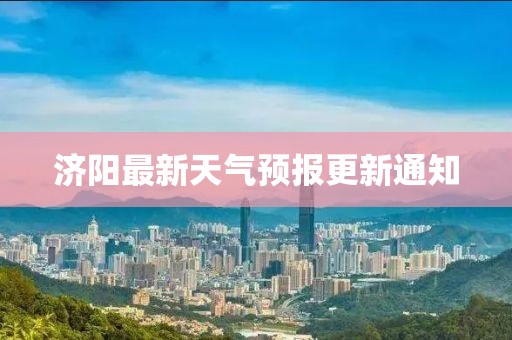 济阳最新天气预报更新通知